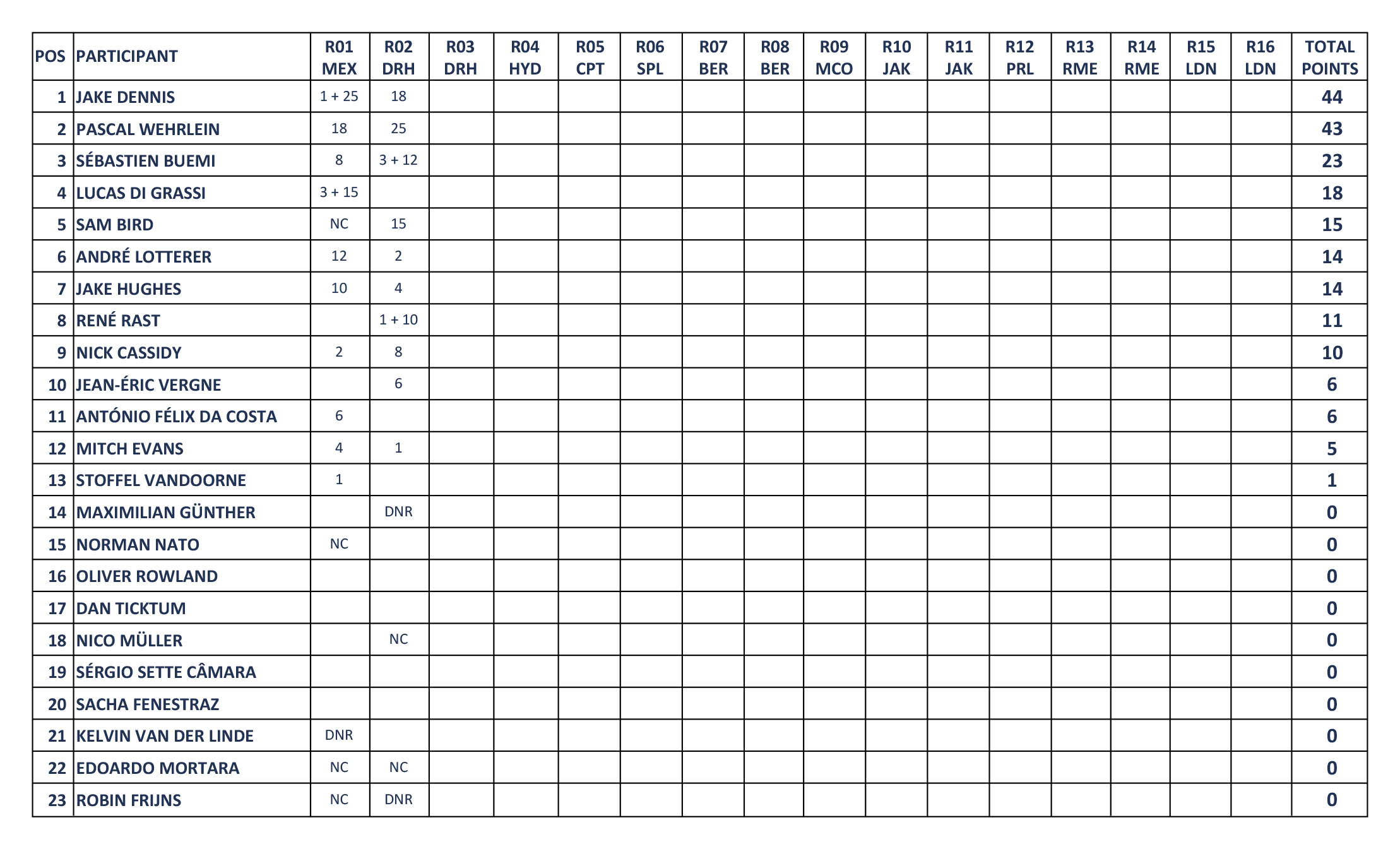 | POS | PARTICIPANT | R01 MEX | R02 DRH | R03 DRH | R04 HYD | R05 CPT | R06 SPL | R07 BER | R08 BER | R09 MCO | R10 JAK | R11 JAK | R12 PRL | R13 RME | R14 RME | R15 LDN | R16 LDN | TOTAL POINTS |
|---|---|---|---|---|---|---|---|---|---|---|---|---|---|---|---|---|---|---|
| 1 | JAKE DENNIS | 1 + 25 | 18 | | | | | | | | | | | | | | | 44 |
| 2 | PASCAL WEHRLEIN | 18 | 25 | | | | | | | | | | | | | | | 43 |
| 3 | SÉBASTIEN BUEMI | 8 | 3 + 12 | | | | | | | | | | | | | | | 23 |
| 4 | LUCAS DI GRASSI | 3 + 15 | | | | | | | | | | | | | | | | 18 |
| 5 | SAM BIRD | NC | 15 | | | | | | | | | | | | | | | 15 |
| 6 | ANDRÉ LOTTERER | 12 | 2 | | | | | | | | | | | | | | | 14 |
| 7 | JAKE HUGHES | 10 | 4 | | | | | | | | | | | | | | | 14 |
| 8 | RENÉ RAST | | 1 + 10 | | | | | | | | | | | | | | | 11 |
| 9 | NICK CASSIDY | 2 | 8 | | | | | | | | | | | | | | | 10 |
| 10 | JEAN-ÉRIC VERGNE | | 6 | | | | | | | | | | | | | | | 6 |
| 11 | ANTÓNIO FÉLIX DA COSTA | 6 | | | | | | | | | | | | | | | | 6 |
| 12 | MITCH EVANS | 4 | 1 | | | | | | | | | | | | | | | 5 |
| 13 | STOFFEL VANDOORNE | 1 | | | | | | | | | | | | | | | | 1 |
| 14 | MAXIMILIAN GÜNTHER | | DNR | | | | | | | | | | | | | | | 0 |
| 15 | NORMAN NATO | NC | | | | | | | | | | | | | | | | 0 |
| 16 | OLIVER ROWLAND | | | | | | | | | | | | | | | | | 0 |
| 17 | DAN TICKTUM | | | | | | | | | | | | | | | | | 0 |
| 18 | NICO MÜLLER | | NC | | | | | | | | | | | | | | | 0 |
| 19 | SÉRGIO SETTE CÂMARA | | | | | | | | | | | | | | | | | 0 |
| 20 | SACHA FENESTRAZ | | | | | | | | | | | | | | | | | 0 |
| 21 | KELVIN VAN DER LINDE | DNR | | | | | | | | | | | | | | | | 0 |
| 22 | EDOARDO MORTARA | NC | NC | | | | | | | | | | | | | | | 0 |
| 23 | ROBIN FRIJNS | NC | DNR | | | | | | | | | | | | | | | 0 |